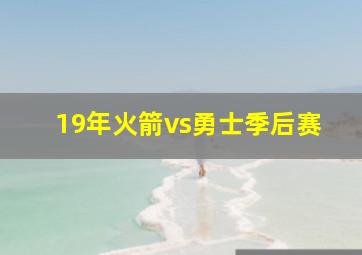 19年火箭vs勇士季后赛